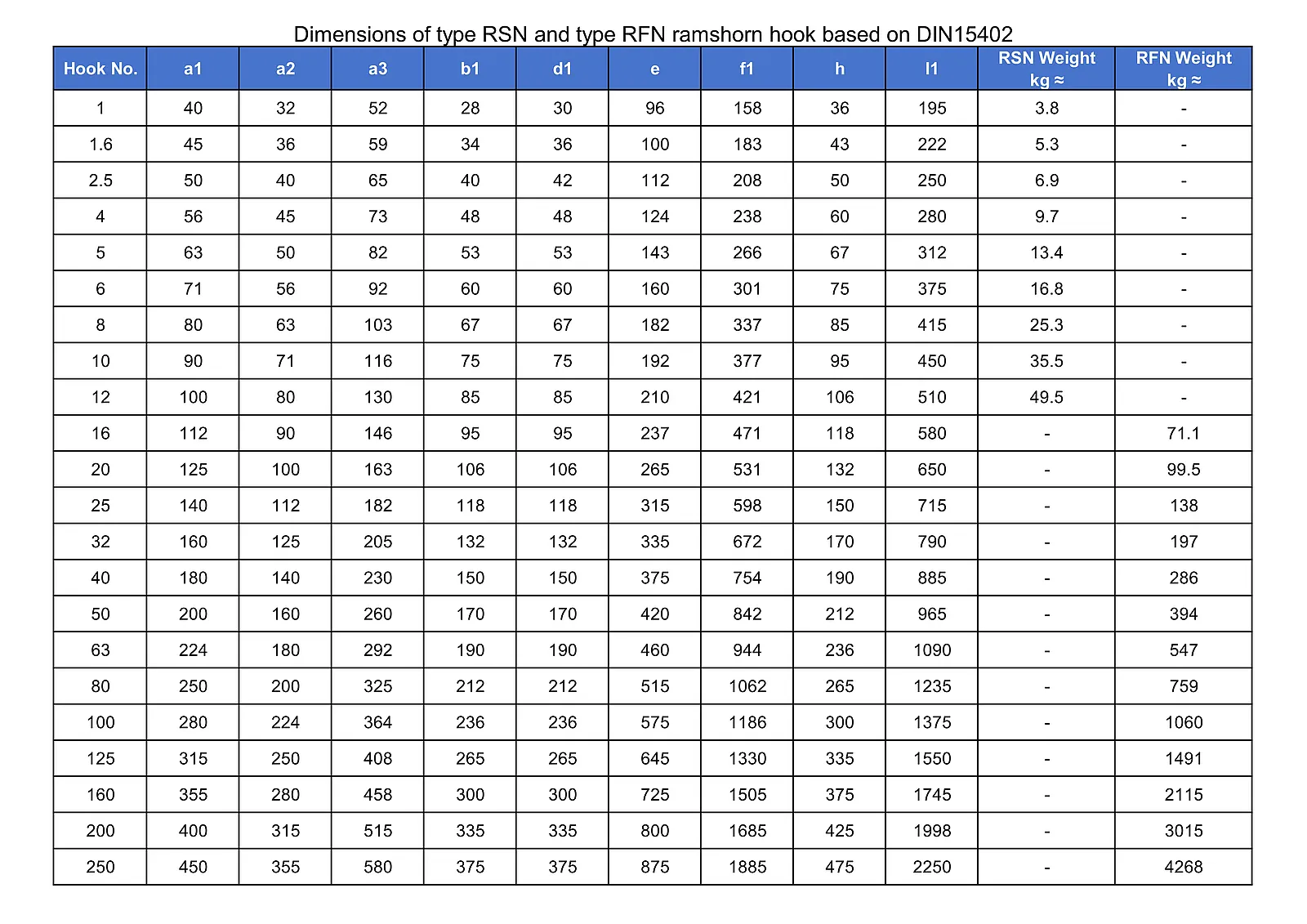 Dimensions of type RSN and type RFN ramshorn hook based on DIN15402

| Hook No. | a1 | a2 | a3 | b1 | d1 | e | f1 | h | l1 | RSN Weight kg ≈ | RFN Weight kg ≈ |
|---|---|---|---|---|---|---|---|---|---|---|---|
| 1 | 40 | 32 | 52 | 28 | 30 | 96 | 158 | 36 | 195 | 3.8 | - |
| 1.6 | 45 | 36 | 59 | 34 | 36 | 100 | 183 | 43 | 222 | 5.3 | - |
| 2.5 | 50 | 40 | 65 | 40 | 42 | 112 | 208 | 50 | 250 | 6.9 | - |
| 4 | 56 | 45 | 73 | 48 | 48 | 124 | 238 | 60 | 280 | 9.7 | - |
| 5 | 63 | 50 | 82 | 53 | 53 | 143 | 266 | 67 | 312 | 13.4 | - |
| 6 | 71 | 56 | 92 | 60 | 60 | 160 | 301 | 75 | 375 | 16.8 | - |
| 8 | 80 | 63 | 103 | 67 | 67 | 182 | 337 | 85 | 415 | 25.3 | - |
| 10 | 90 | 71 | 116 | 75 | 75 | 192 | 377 | 95 | 450 | 35.5 | - |
| 12 | 100 | 80 | 130 | 85 | 85 | 210 | 421 | 106 | 510 | 49.5 | - |
| 16 | 112 | 90 | 146 | 95 | 95 | 237 | 471 | 118 | 580 | - | 71.1 |
| 20 | 125 | 100 | 163 | 106 | 106 | 265 | 531 | 132 | 650 | - | 99.5 |
| 25 | 140 | 112 | 182 | 118 | 118 | 315 | 598 | 150 | 715 | - | 138 |
| 32 | 160 | 125 | 205 | 132 | 132 | 335 | 672 | 170 | 790 | - | 197 |
| 40 | 180 | 140 | 230 | 150 | 150 | 375 | 754 | 190 | 885 | - | 286 |
| 50 | 200 | 160 | 260 | 170 | 170 | 420 | 842 | 212 | 965 | - | 394 |
| 63 | 224 | 180 | 292 | 190 | 190 | 460 | 944 | 236 | 1090 | - | 547 |
| 80 | 250 | 200 | 325 | 212 | 212 | 515 | 1062 | 265 | 1235 | - | 759 |
| 100 | 280 | 224 | 364 | 236 | 236 | 575 | 1186 | 300 | 1375 | - | 1060 |
| 125 | 315 | 250 | 408 | 265 | 265 | 645 | 1330 | 335 | 1550 | - | 1491 |
| 160 | 355 | 280 | 458 | 300 | 300 | 725 | 1505 | 375 | 1745 | - | 2115 |
| 200 | 400 | 315 | 515 | 335 | 335 | 800 | 1685 | 425 | 1998 | - | 3015 |
| 250 | 450 | 355 | 580 | 375 | 375 | 875 | 1885 | 475 | 2250 | - | 4268 |